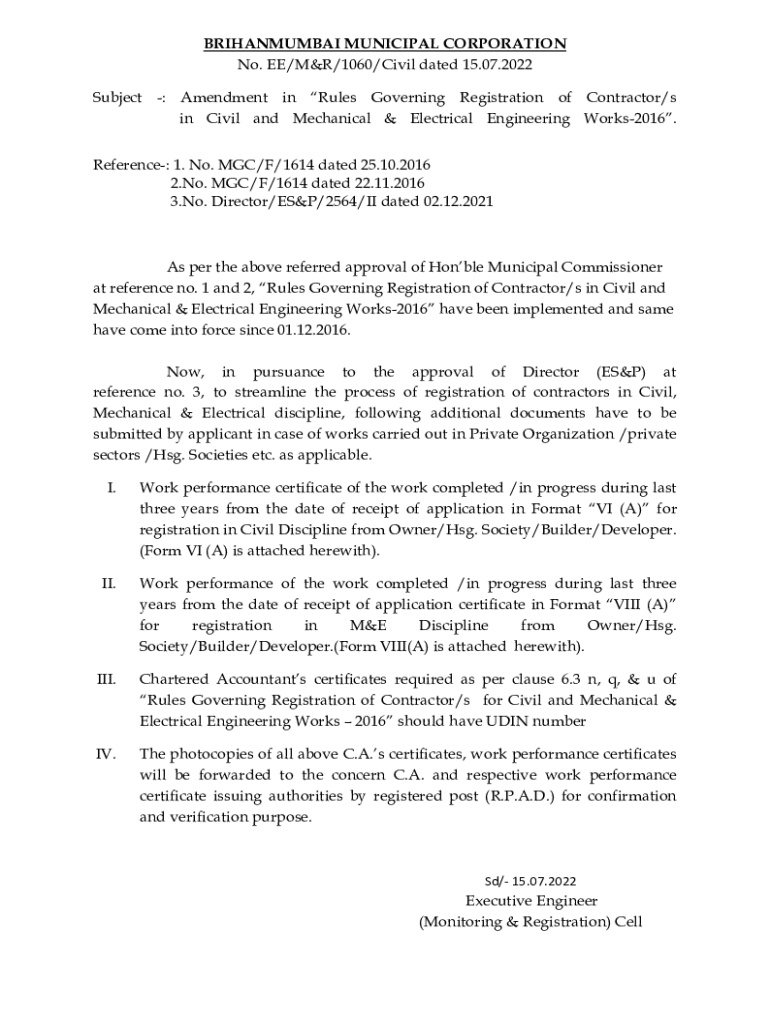 BRIHANMUMBAI MUNICIPAL CORPORATION
No. EE/M&R/1060/Civil dated 15.07.2022

Subject -: Amendment in “Rules Governing Registration of Contractor/s in Civil and Mechanical & Electrical Engineering Works-2016”.

Reference-: 1. No. MGC/F/1614 dated 25.10.2016
2.No. MGC/F/1614 dated 22.11.2016
3.No. Director/ES&P/2564/II dated 02.12.2021

As per the above referred approval of Hon’ble Municipal Commissioner at reference no. 1 and 2, “Rules Governing Registration of Contractor/s in Civil and Mechanical & Electrical Engineering Works-2016” have been implemented and same have come into force since 01.12.2016.

Now, in pursuance to the approval of Director (ES&P) at reference no. 3, to streamline the process of registration of contractors in Civil, Mechanical & Electrical discipline, following additional documents have to be submitted by applicant in case of works carried out in Private Organization /private sectors /Hsg. Societies etc. as applicable.

I. Work performance certificate of the work completed /in progress during last three years from the date of receipt of application in Format “VI (A)” for registration in Civil Discipline from Owner/Hsg. Society/Builder/Developer. (Form VI (A) is attached herewith).

II. Work performance of the work completed /in progress during last three years from the date of receipt of application certificate in Format “VIII (A)” for registration in M&E Discipline from Owner/Hsg. Society/Builder/Developer.(Form VIII(A) is attached herewith).

III. Chartered Accountant’s certificates required as per clause 6.3 n, q, & u of “Rules Governing Registration of Contractor/s for Civil and Mechanical & Electrical Engineering Works – 2016” should have UDIN number

IV. The photocopies of all above C.A.’s certificates, work performance certificates will be forwarded to the concern C.A. and respective work performance certificate issuing authorities by registered post (R.P.A.D.) for confirmation and verification purpose.

Sd/- 15.07.2022
Executive Engineer
(Monitoring & Registration) Cell